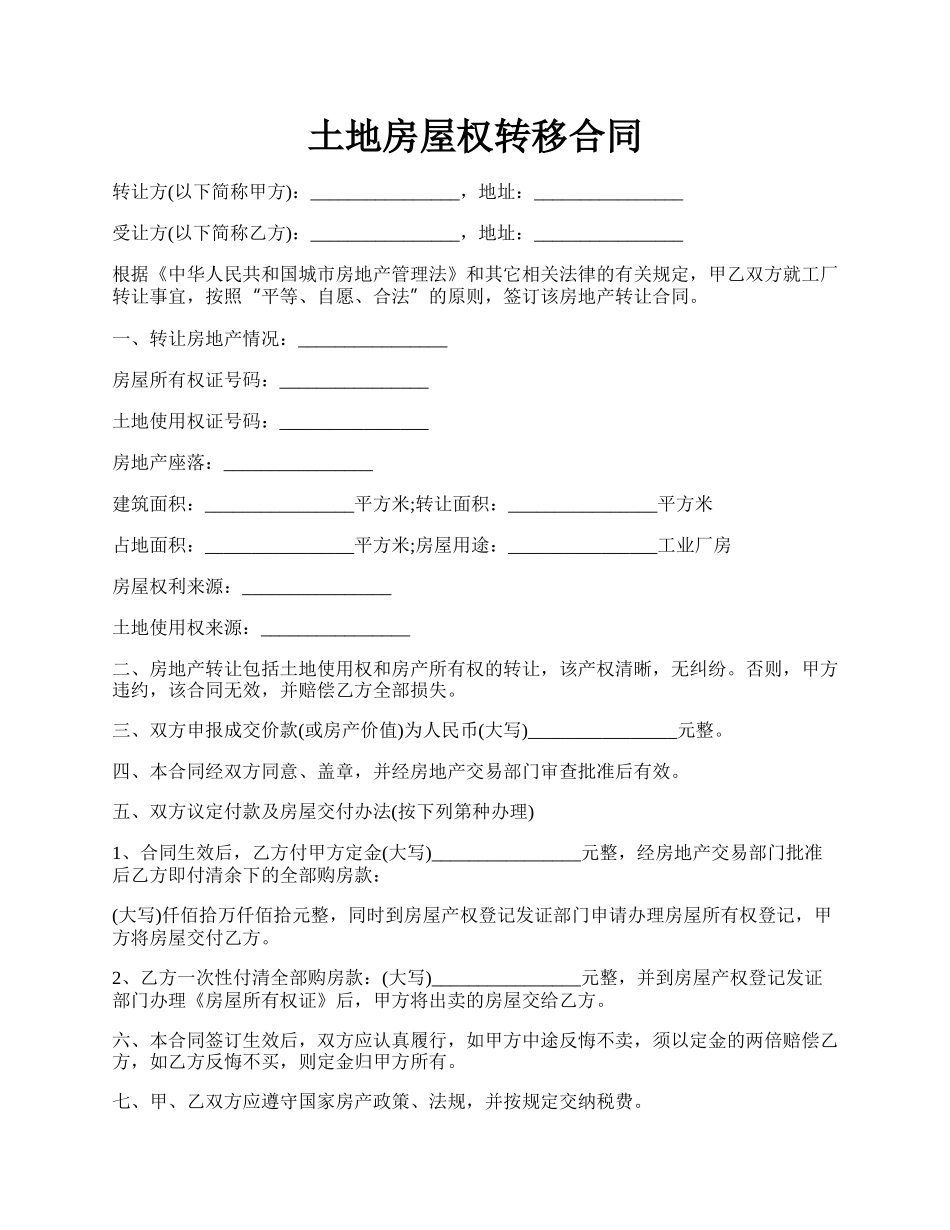 土地房屋权转移合同

转让方(以下简称甲方)：________________，地址：________________

受让方(以下简称乙方)：________________，地址：________________

根据《中华人民共和国城市房地产管理法》和其它相关法律的有关规定，甲乙双方就工厂转让事宜，按照“平等、自愿、合法”的原则，签订该房地产转让合同。

一、转让房地产情况：________________

房屋所有权证号码：________________

土地使用权证号码：________________

房地产座落：________________

建筑面积：________________平方米;转让面积：________________平方米

占地面积：________________平方米;房屋用途：________________工业厂房

房屋权利来源：________________

土地使用权来源：________________

二、房地产转让包括土地使用权和房产所有权的转让，该产权清晰，无纠纷。否则，甲方违约，该合同无效，并赔偿乙方全部损失。

三、双方申报成交价款(或房产价值)为人民币(大写)________________元整。

四、本合同经双方同意、盖章，并经房地产交易部门审查批准后有效。

五、双方议定付款及房屋交付办法(按下列第种办理)

1、合同生效后，乙方付甲方定金(大写)________________元整，经房地产交易部门批准后乙方即付清余下的全部购房款：

(大写)仟佰拾万仟佰拾元整，同时到房屋产权登记发证部门申请办理房屋所有权登记，甲方将房屋交付乙方。

2、乙方一次性付清全部购房款：(大写)________________元整，并到房屋产权登记发证部门办理《房屋所有权证》后，甲方将出卖的房屋交给乙方。

六、本合同签订生效后，双方应认真履行，如甲方中途反悔不卖，须以定金的两倍赔偿乙方，如乙方反悔不买，则定金归甲方所有。

七、甲、乙双方应遵守国家房产政策、法规，并按规定交纳税费。